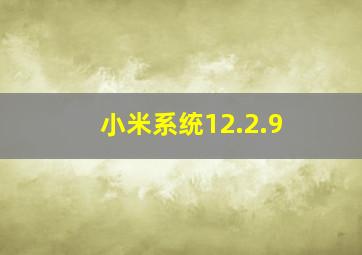 小米系统12.2.9